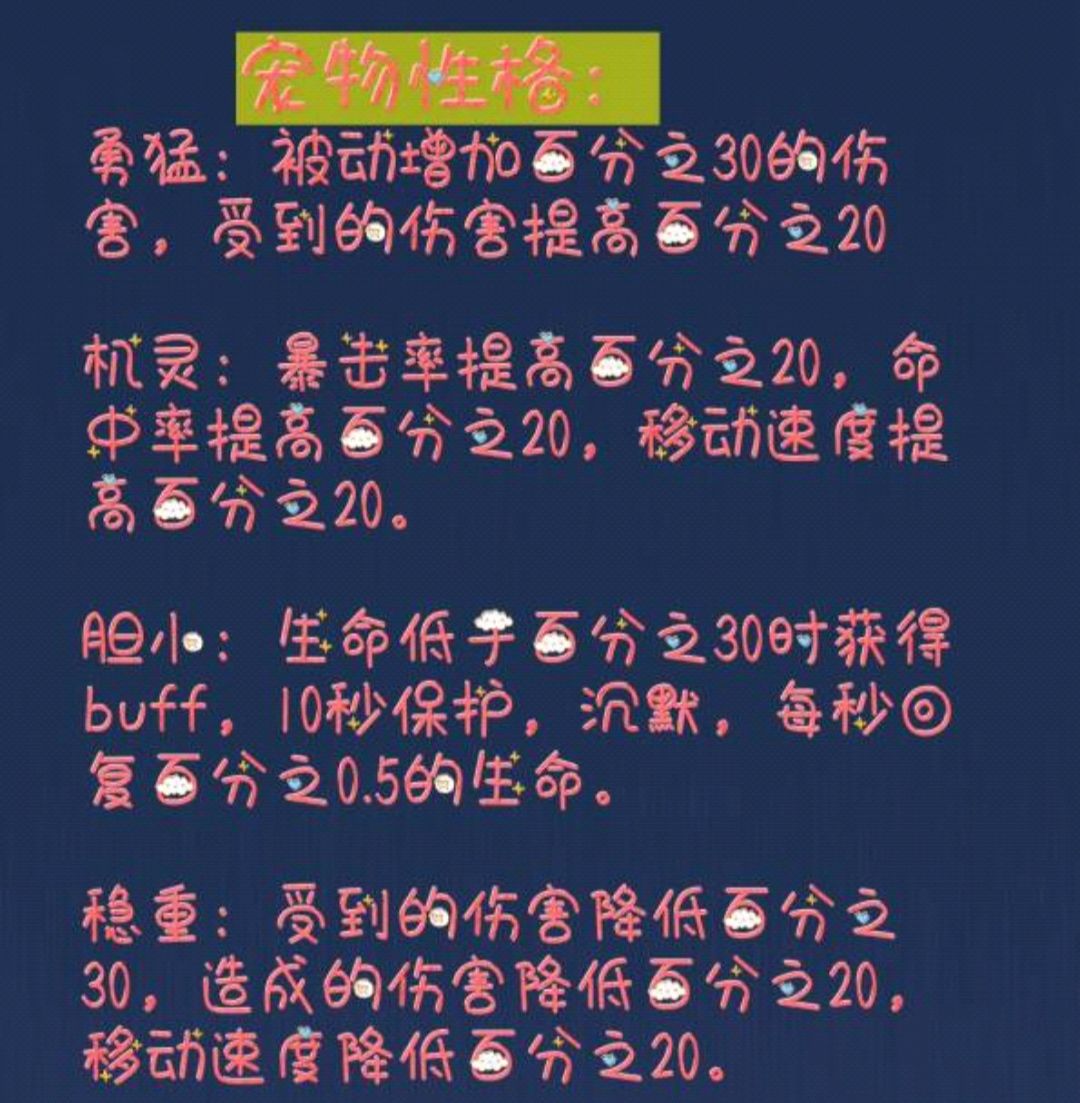 宠物性格：

勇猛：被动增加百分之30的伤害，受到的伤害提高百分之20

机灵：暴击率提高百分之20，命中率提高百分之20，移动速度提高百分之20。

胆小：生命低于百分之30时获得buff，10秒保护，沉默，每秒回复百分之0.5的生命。

稳重：受到的伤害降低百分之30，造成的伤害降低百分之20，移动速度降低百分之20。